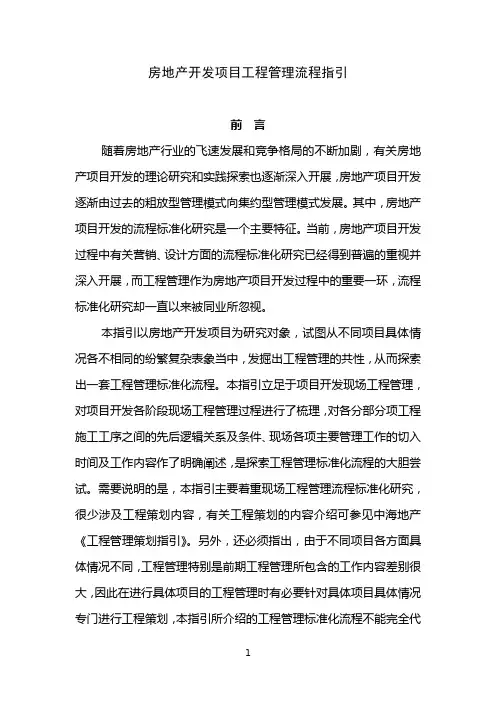 房地产开发项目工程管理流程指引

前 言

随着房地产行业的飞速发展和竞争格局的不断加剧，有关房地产项目开发的理论研究和实践探索也逐渐深入开展，房地产项目开发逐渐由过去的粗放型管理模式向集约型管理模式发展。其中，房地产项目开发的流程标准化研究是一个主要特征。当前，房地产项目开发过程中有关营销、设计方面的流程标准化研究已经得到普遍的重视并深入开展，而工程管理作为房地产项目开发过程中的重要一环，流程标准化研究却一直以来被同业所忽视。

本指引以房地产开发项目为研究对象，试图从不同项目具体情况各不相同的纷繁复杂表象当中，发掘出工程管理的共性，从而探索出一套工程管理标准化流程。本指引立足于项目开发现场工程管理，对项目开发各阶段现场工程管理过程进行了梳理，对各分部分项工程施工工序之间的先后逻辑关系及条件、现场各项主要管理工作的切入时间及工作内容作了明确阐述，是探索工程管理标准化流程的大胆尝试。需要说明的是，本指引主要着重现场工程管理流程标准化研究，很少涉及工程策划内容，有关工程策划的内容介绍可参见中海地产《工程管理策划指引》。另外，还必须指出，由于不同项目各方面具体情况不同，工程管理特别是前期工程管理所包含的工作内容差别很大，因此在进行具体项目的工程管理时有必要针对具体项目具体情况专门进行工程策划，本指引所介绍的工程管理标准化流程不能完全代

1